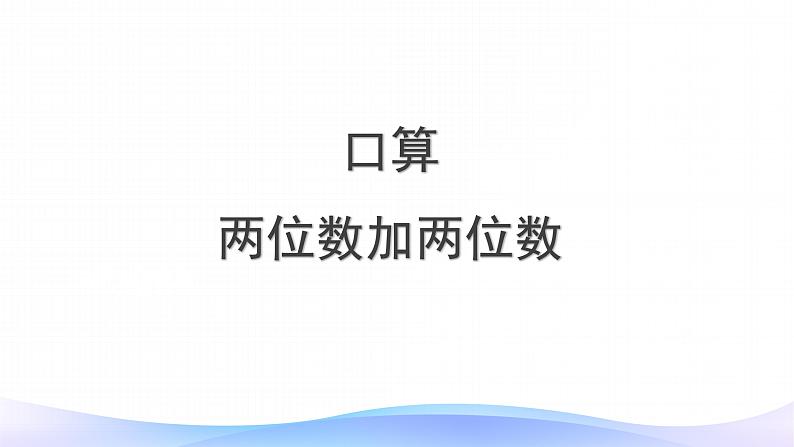 口算

两位数加两位数